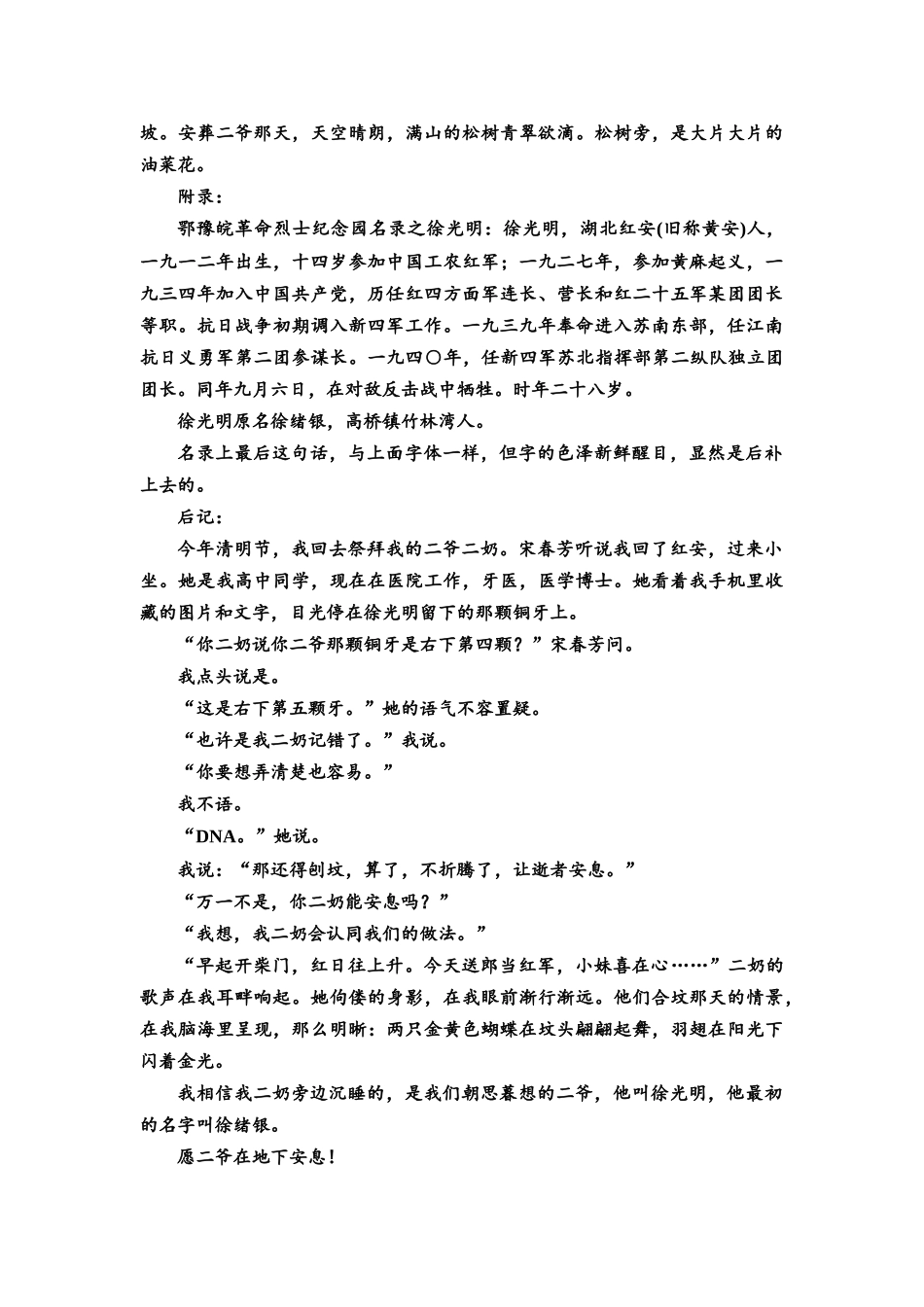 坡。安葬二爷那天，天空晴朗，满山的松树青翠欲滴。松树旁，是大片大片的油菜花。

附录：

鄂豫皖革命烈士纪念园名录之徐光明：徐光明，湖北红安(旧称黄安)人，一九一二年出生，十四岁参加中国工农红军；一九二七年，参加黄麻起义，一九三四年加入中国共产党，历任红四方面军连长、营长和红二十五军某团团长等职。抗日战争初期调入新四军工作。一九三九年奉命进入苏南东部，任江南抗日义勇军第二团参谋长。一九四〇年，任新四军苏北指挥部第二纵队独立团团长。同年九月六日，在对敌反击战中牺牲。时年二十八岁。

徐光明原名徐绪银，高桥镇竹林湾人。

名录上最后这句话，与上面字体一样，但字的色泽新鲜醒目，显然是后补上去的。

后记：

今年清明节，我回去祭拜我的二爷二奶。宋春芳听说我回了红安，过来小坐。她是我高中同学，现在在医院工作，牙医，医学博士。她看着我手机里收藏的图片和文字，目光停在徐光明留下的那颗铜牙上。

“你二奶说你二爷那颗铜牙是右下第四颗？”宋春芳问。

我点头说是。

“这是右下第五颗牙。”她的语气不容置疑。

“也许是我二奶记错了。”我说。

“你要想弄清楚也容易。”

我不语。

“DNA。”她说。

我说：“那还得刨坟，算了，不折腾了，让逝者安息。”

“万一不是，你二奶能安息吗？”

“我想，我二奶会认同我们的做法。”

“早起开柴门，红日往上升。今天送郎当红军，小妹喜在心……”二奶的歌声在我耳畔响起。她佝偻的身影，在我眼前渐行渐远。他们合坟那天的情景，在我脑海里呈现，那么明晰：两只金黄色蝴蝶在坟头翩翩起舞，羽翅在阳光下闪着金光。

我相信我二奶旁边沉睡的，是我们朝思暮想的二爷，他叫徐光明，他最初的名字叫徐绪银。

愿二爷在地下安息！